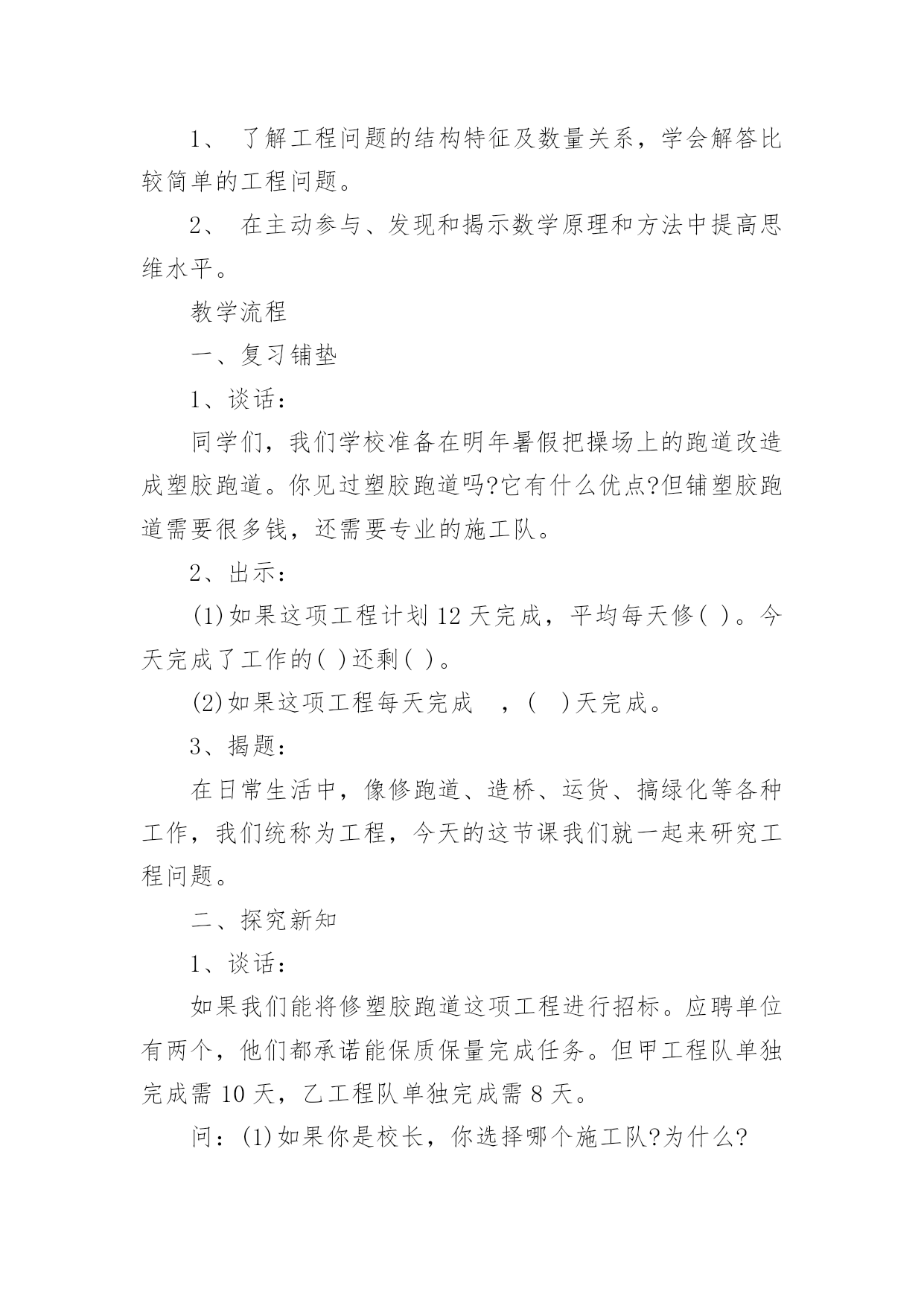 1、 了解工程问题的结构特征及数量关系，学会解答比较简单的工程问题。

2、 在主动参与、发现和揭示数学原理和方法中提高思维水平。

教学流程

一、复习铺垫

1、谈话：

同学们，我们学校准备在明年暑假把操场上的跑道改造成塑胶跑道。你见过塑胶跑道吗?它有什么优点?但铺塑胶跑道需要很多钱，还需要专业的施工队。

2、出示：

(1)如果这项工程计划 12 天完成，平均每天修( )。今天完成了工作的( )还剩( )。

(2)如果这项工程每天完成 ，( )天完成。

3、揭题：

在日常生活中，像修跑道、造桥、运货、搞绿化等各种工作，我们统称为工程，今天的这节课我们就一起来研究工程问题。

二、探究新知

1、谈话：

如果我们能将修塑胶跑道这项工程进行招标。应聘单位有两个，他们都承诺能保质保量完成任务。但甲工程队单独完成需 10 天，乙工程队单独完成需 8 天。

问：(1)如果你是校长，你选择哪个施工队?为什么?